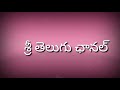 శ్రీ తెలుగు ఛానల్